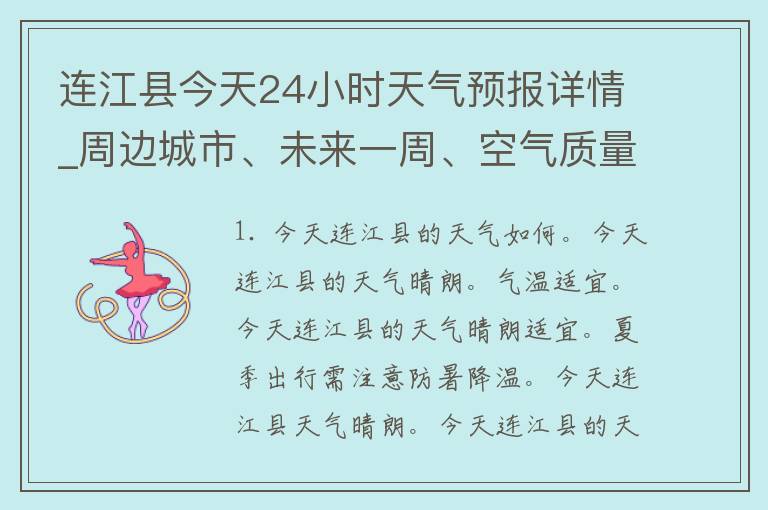 连江县今天24小时天气预报详情_周边城市、未来一周、空气质量

1. 今天连江县的天气如何。今天连江县的天气晴朗。气温适宜。今天连江县的天气晴朗适宜。夏季出行需注意防暑降温。今天连江县天气晴朗。今天连江县的天